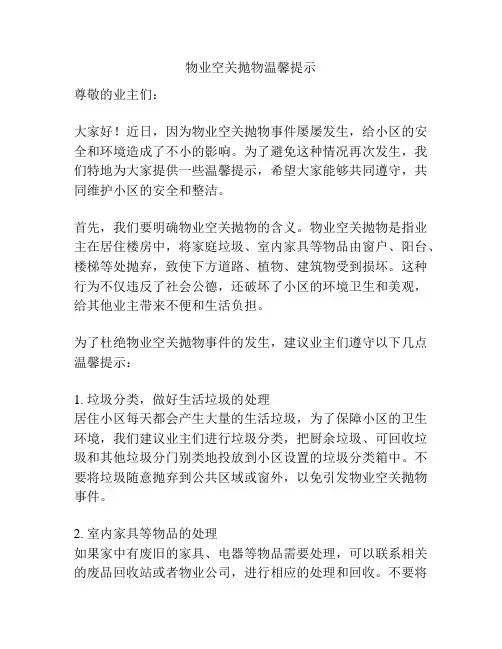 物业空关抛物温馨提示

尊敬的业主们：

大家好！近日，因为物业空关抛物事件屡屡发生，给小区的安全和环境造成了不小的影响。为了避免这种情况再次发生，我们特地为大家提供一些温馨提示，希望大家能够共同遵守，共同维护小区的安全和整洁。

首先，我们要明确物业空关抛物的含义。物业空关抛物是指业主在居住楼房中，将家庭垃圾、室内家具等物品由窗户、阳台、楼梯等处抛弃，致使下方道路、植物、建筑物受到损坏。这种行为不仅违反了社会公德，还破坏了小区的环境卫生和美观，给其他业主带来不便和生活负担。

为了杜绝物业空关抛物事件的发生，建议业主们遵守以下几点温馨提示：

1. 垃圾分类，做好生活垃圾的处理
居住小区每天都会产生大量的生活垃圾，为了保障小区的卫生环境，我们建议业主们进行垃圾分类，把厨余垃圾、可回收垃圾和其他垃圾分门别类地投放到小区设置的垃圾分类箱中。不要将垃圾随意抛弃到公共区域或窗外，以免引发物业空关抛物事件。

2. 室内家具等物品的处理
如果家中有废旧的家具、电器等物品需要处理，可以联系相关的废品回收站或者物业公司，进行相应的处理和回收。不要将